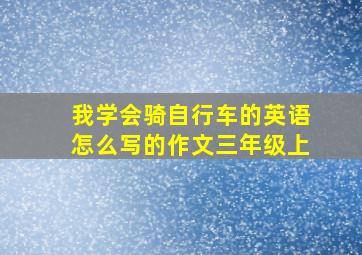 我学会骑自行车的英语怎么写的作文三年级上